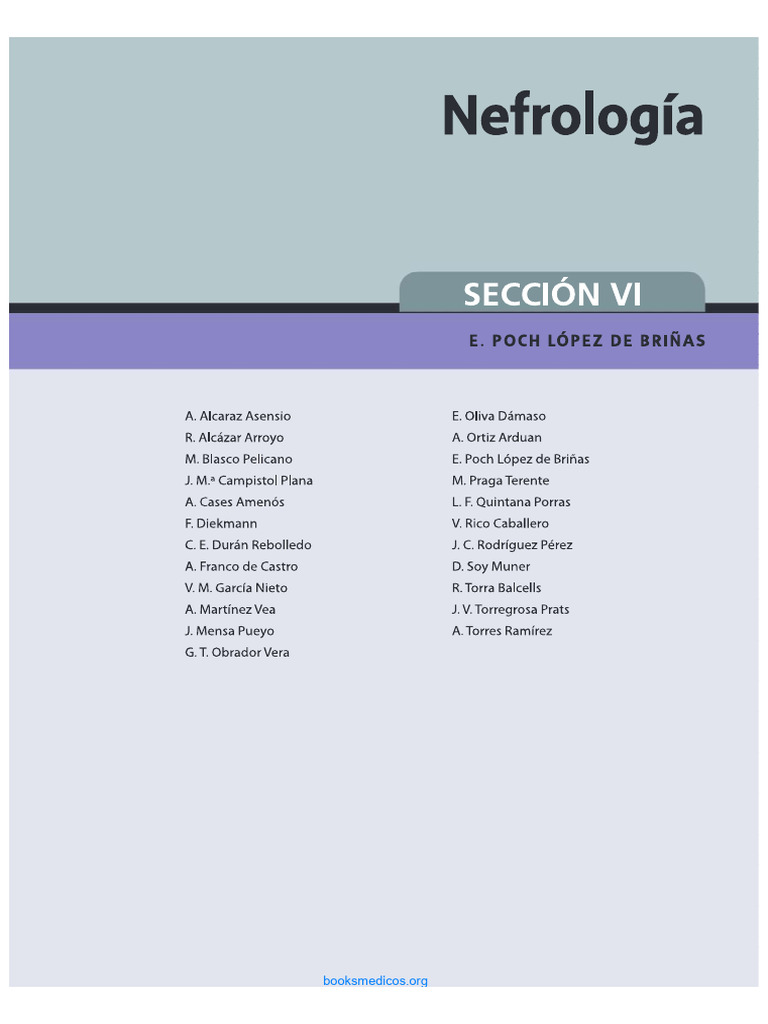 Nefrología

SECCIÓN VI

E. POCH LÓPEZ DE BRIÑAS

A. Alcaraz Asensio
R. Alcázar Arroyo
M. Blasco Pelicano
J. M.ª Campistol Plana
A. Cases Amenós
F. Diekmann
C. E. Durán Rebolledo
A. Franco de Castro
V. M. García Nieto
A. Martínez Vea
J. Mensa Pueyo
G. T. Obrador Vera

E. Oliva Dámaso
A. Ortiz Arduan
E. Poch López de Briñas
M. Praga Terente
L. F. Quintana Porras
V. Rico Caballero
J. C. Rodríguez Pérez
D. Soy Muner
R. Torra Balcells
J. V. Torregrosa Prats
A. Torres Ramírez

booksmedicos.org